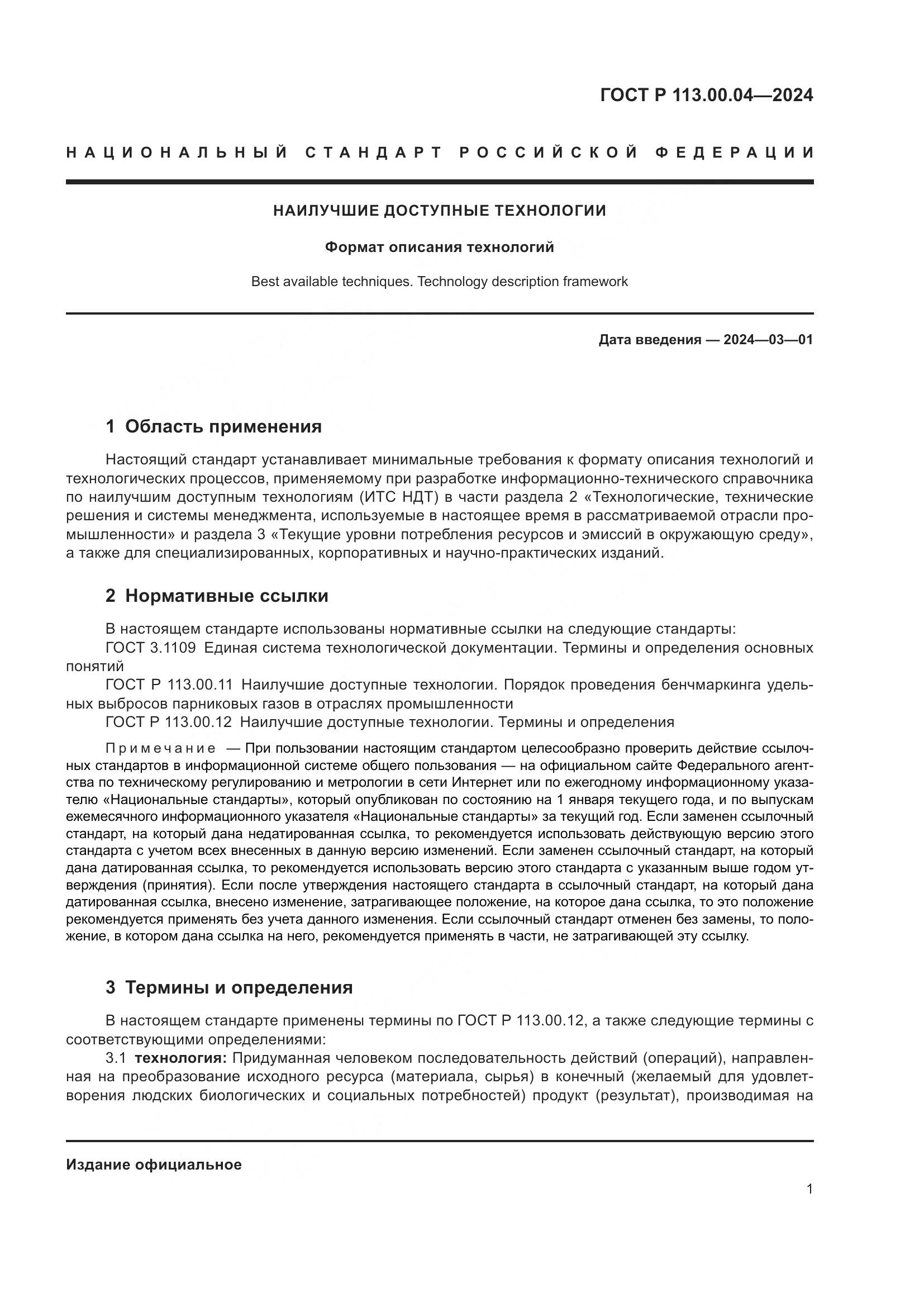 ГОСТ Р 113.00.04—2024

НАЦИОНАЛЬНЫЙ СТАНДАРТ РОССИЙСКОЙ ФЕДЕРАЦИИ

НАИЛУЧШИЕ ДОСТУПНЫЕ ТЕХНОЛОГИИ

Формат описания технологий

Best available techniques. Technology description framework

Дата введения — 2024—03—01

1 Область применения

Настоящий стандарт устанавливает минимальные требования к формату описания технологий и технологических процессов, применяемому при разработке информационно-технического справочника по наилучшим доступным технологиям (ИТС НДТ) в части раздела 2 «Технологические, технические решения и системы менеджмента, используемые в настоящее время в рассматриваемой отрасли промышленности» и раздела 3 «Текущие уровни потребления ресурсов и эмиссий в окружающую среду», а также для специализированных, корпоративных и научно-практических изданий.

2 Нормативные ссылки

В настоящем стандарте использованы нормативные ссылки на следующие стандарты:
ГОСТ 3.1109 Единая система технологической документации. Термины и определения основных понятий
ГОСТ Р 113.00.11 Наилучшие доступные технологии. Порядок проведения бенчмаркинга удельных выбросов парниковых газов в отраслях промышленности
ГОСТ Р 113.00.12 Наилучшие доступные технологии. Термины и определения

Примечание — При пользовании настоящим стандартом целесообразно проверить действие ссылочных стандартов в информационной системе общего пользования — на официальном сайте Федерального агентства по техническому регулированию и метрологии в сети Интернет или по ежегодному информационному указателю «Национальные стандарты», который опубликован по состоянию на 1 января текущего года, и по выпускам ежемесячного информационного указателя «Национальные стандарты» за текущий год. Если заменен ссылочный стандарт, на который дана недатированная ссылка, то рекомендуется использовать действующую версию этого стандарта с учетом всех внесенных в данную версию изменений. Если заменен ссылочный стандарт, на который дана датированная ссылка, то рекомендуется использовать версию этого стандарта с указанным выше годом утверждения (принятия). Если после утверждения настоящего стандарта в ссылочный стандарт, на который дана датированная ссылка, внесено изменение, затрагивающее положение, на которое дана ссылка, то это положение рекомендуется применять без учета данного изменения. Если ссылочный стандарт отменен без замены, то положение, в котором дана ссылка на него, рекомендуется применять в части, не затрагивающей эту ссылку.

3 Термины и определения

В настоящем стандарте применены термины по ГОСТ Р 113.00.12, а также следующие термины с соответствующими определениями:
3.1 технология: Придуманная человеком последовательность действий (операций), направленная на преобразование исходного ресурса (материала, сырья) в конечный (желаемый для удовлетворения людских биологических и социальных потребностей) продукт (результат), производимая на

Издание официальное

1